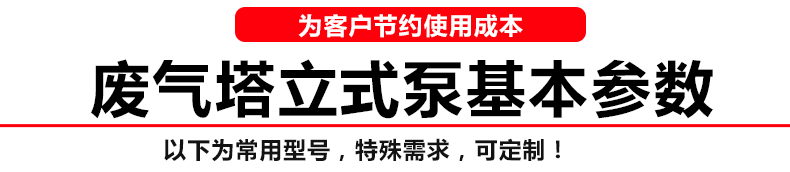 为客户节约使用成本

废气塔立式泵基本参数

以下为常用型号，特殊需求，可定制！